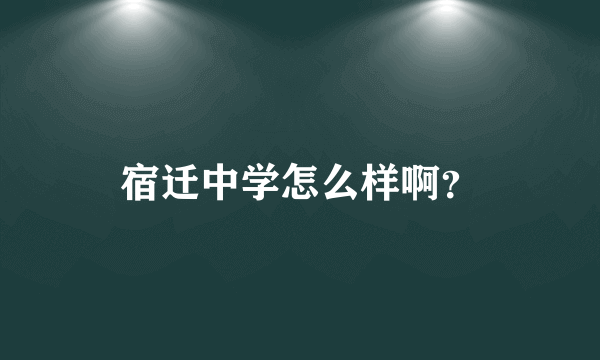 宿迁中学怎么样啊?